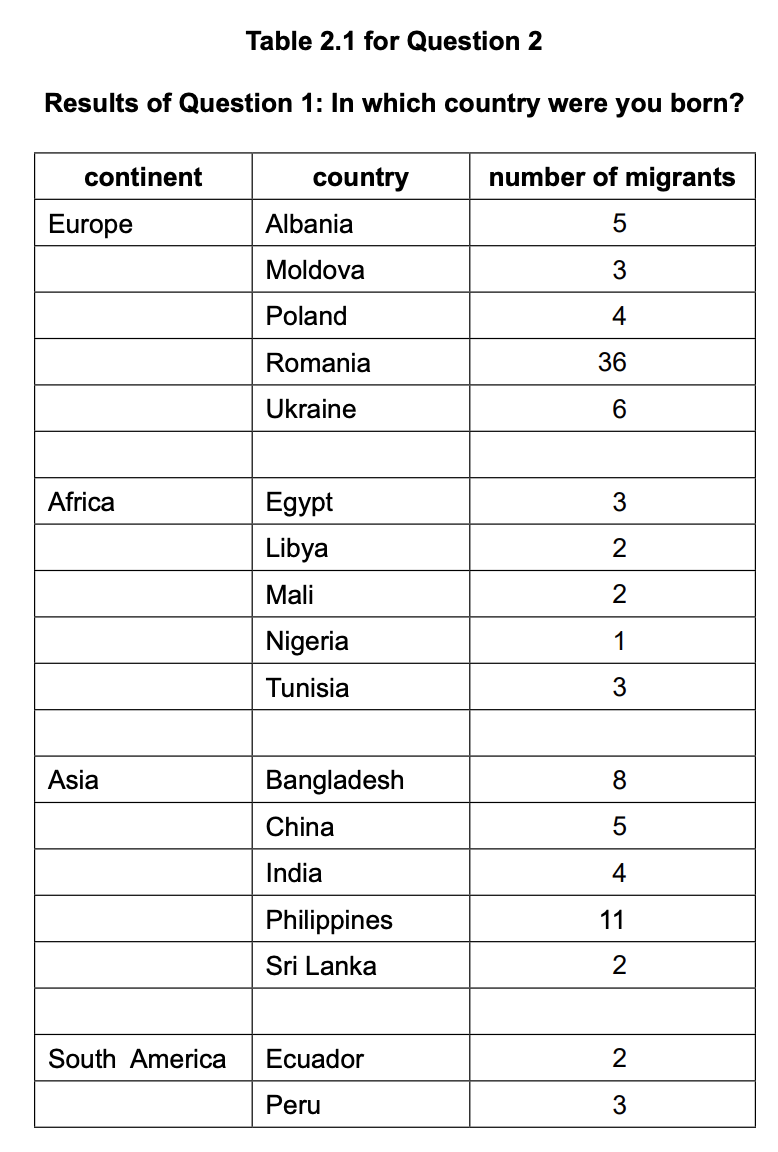 Table 2.1 for Question 2

Results of Question 1: In which country were you born?

| continent | country | number of migrants |
|---|---|---|
| Europe | Albania | 5 |
| | Moldova | 3 |
| | Poland | 4 |
| | Romania | 36 |
| | Ukraine | 6 |
| | | |
| Africa | Egypt | 3 |
| | Libya | 2 |
| | Mali | 2 |
| | Nigeria | 1 |
| | Tunisia | 3 |
| | | |
| Asia | Bangladesh | 8 |
| | China | 5 |
| | India | 4 |
| | Philippines | 11 |
| | Sri Lanka | 2 |
| | | |
| South America | Ecuador | 2 |
| | Peru | 3 |